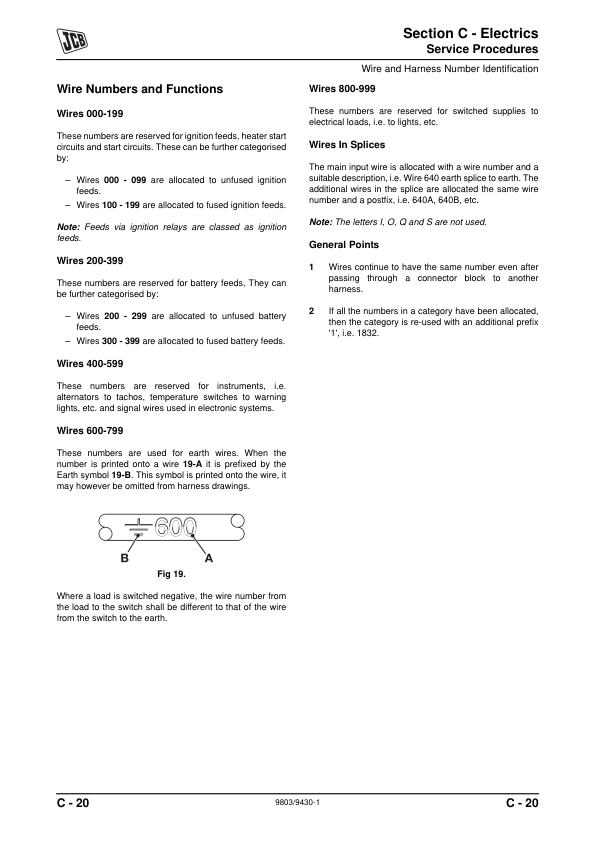 JCB

Section C - Electrics
Service Procedures

Wire and Harness Number Identification

Wire Numbers and Functions

Wires 000-199

These numbers are reserved for ignition feeds, heater start circuits and start circuits. These can be further categorised by:

– Wires 000 - 099 are allocated to unfused ignition feeds.
– Wires 100 - 199 are allocated to fused ignition feeds.

Note: Feeds via ignition relays are classed as ignition feeds.

Wires 200-399

These numbers are reserved for battery feeds, They can be further categorised by:

– Wires 200 - 299 are allocated to unfused battery feeds.
– Wires 300 - 399 are allocated to fused battery feeds.

Wires 400-599

These numbers are reserved for instruments, i.e. alternators to tachos, temperature switches to warning lights, etc. and signal wires used in electronic systems.

Wires 600-799

These numbers are used for earth wires. When the number is printed onto a wire 19-A it is prefixed by the Earth symbol 19-B. This symbol is printed onto the wire, it may however be omitted from harness drawings.

600

B A

Fig 19.

Where a load is switched negative, the wire number from the load to the switch shall be different to that of the wire from the switch to the earth.

Wires 800-999

These numbers are reserved for switched supplies to electrical loads, i.e. to lights, etc.

Wires In Splices

The main input wire is allocated with a wire number and a suitable description, i.e. Wire 640 earth splice to earth. The additional wires in the splice are allocated the same wire number and a postfix, i.e. 640A, 640B, etc.

Note: The letters I, O, Q and S are not used.

General Points

1 Wires continue to have the same number even after passing through a connector block to another harness.

2 If all the numbers in a category have been allocated, then the category is re-used with an additional prefix '1', i.e. 1832.

C - 20 9803/9430-1 C - 20